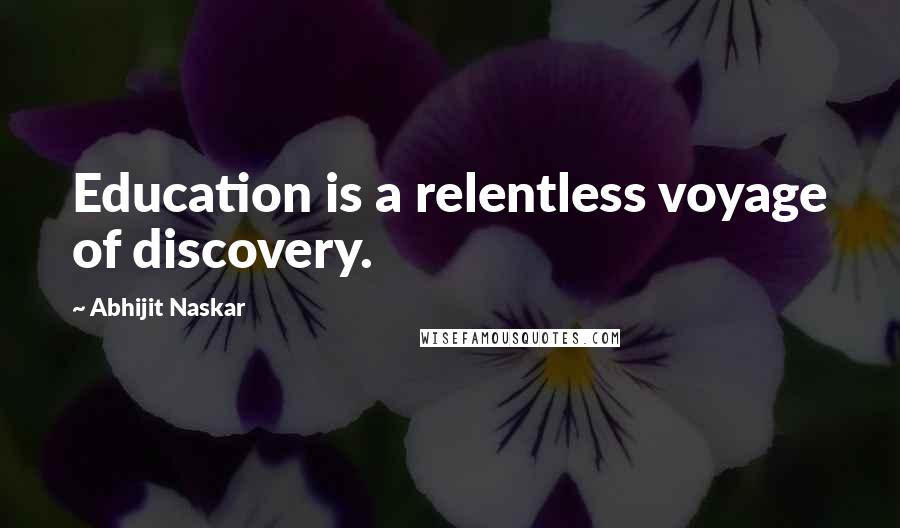 Education is a relentless voyage of discovery.

~ Abhijit Naskar

WISEFAMOUSQUOTES.COM